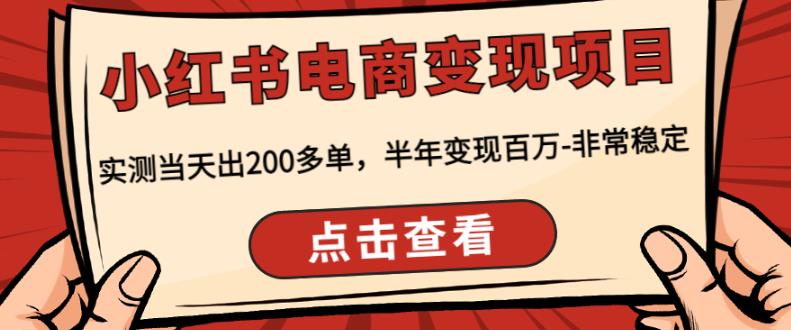 小红书电商变现项目

实测当天出200多单，半年变现百万-非常稳定

点击查看